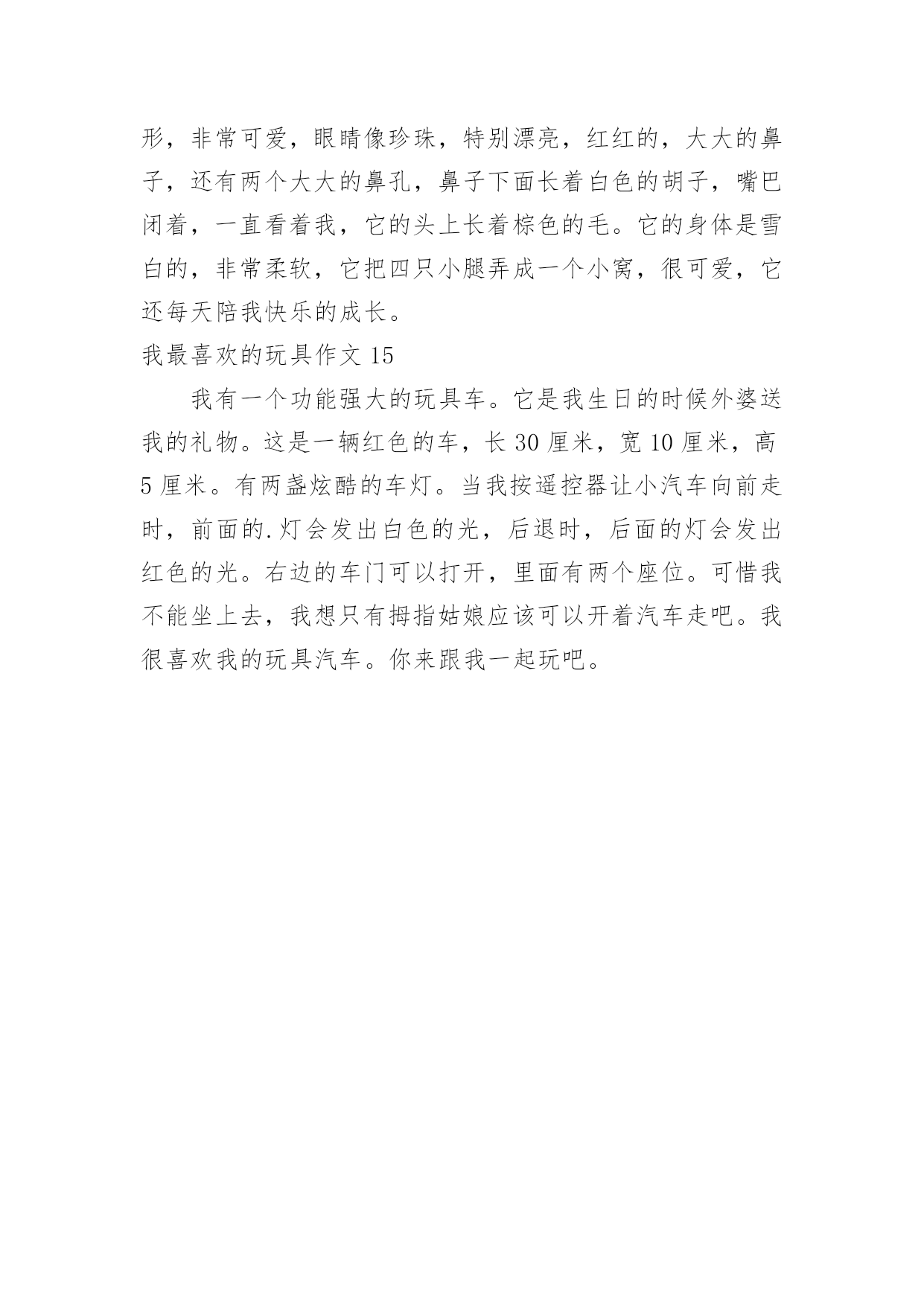 形，非常可爱，眼睛像珍珠，特别漂亮，红红的，大大的鼻子，还有两个大大的鼻孔，鼻子下面长着白色的胡子，嘴巴闭着，一直看着我，它的头上长着棕色的毛。它的身体是雪白的，非常柔软，它把四只小腿弄成一个小窝，很可爱，它还每天陪我快乐的成长。

我最喜欢的玩具作文 15

我有一个功能强大的玩具车。它是我生日的时候外婆送我的礼物。这是一辆红色的车，长 30 厘米，宽 10 厘米，高 5 厘米。有两盏炫酷的车灯。当我按遥控器让小汽车向前走时，前面的.灯会发出白色的光，后退时，后面的灯会发出红色的光。右边的车门可以打开，里面有两个座位。可惜我不能坐上去，我想只有拇指姑娘应该可以开着汽车走吧。我很喜欢我的玩具汽车。你来跟我一起玩吧。